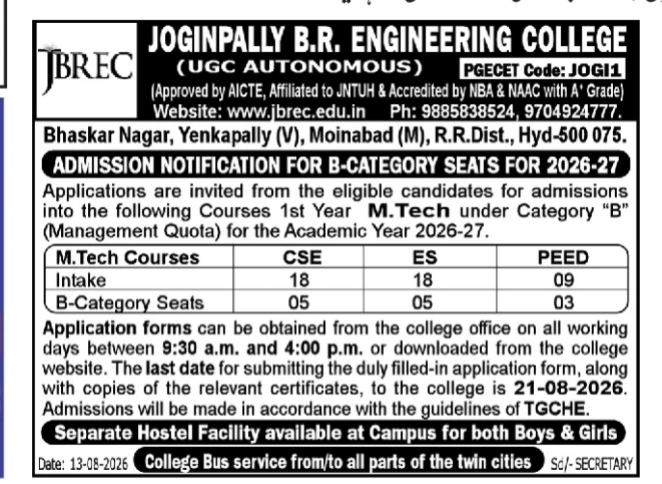 JBREC

JOGINPALLY B.R. ENGINEERING COLLEGE
(UGC AUTONOMOUS) PGECET Code: JOGI1
(Approved by AICTE, Affiliated to JNTUH & Accredited by NBA & NAAC with A' Grade)
Website: www.jbrec.edu.in Ph: 9885838524, 9704924777.

Bhaskar Nagar, Yenkapally (V), Moinabad (M), R.R.Dist., Hyd-500 075.

ADMISSION NOTIFICATION FOR B-CATEGORY SEATS FOR 2026-27

Applications are invited from the eligible candidates for admissions into the following Courses 1st Year M.Tech under Category "B" (Management Quota) for the Academic Year 2026-27.

| M.Tech Courses | CSE | ES | PEED |
|---|---|---|---|
| Intake | 18 | 18 | 09 |
| B-Category Seats | 05 | 05 | 03 |

Application forms can be obtained from the college office on all working days between 9:30 a.m. and 4:00 p.m. or downloaded from the college website. The last date for submitting the duly filled-in application form, along with copies of the relevant certificates, to the college is 21-08-2026. Admissions will be made in accordance with the guidelines of TGCHE.

Separate Hostel Facility available at Campus for both Boys & Girls

Date: 13-08-2026 College Bus service from/to all parts of the twin cities Sd/- SECRETARY